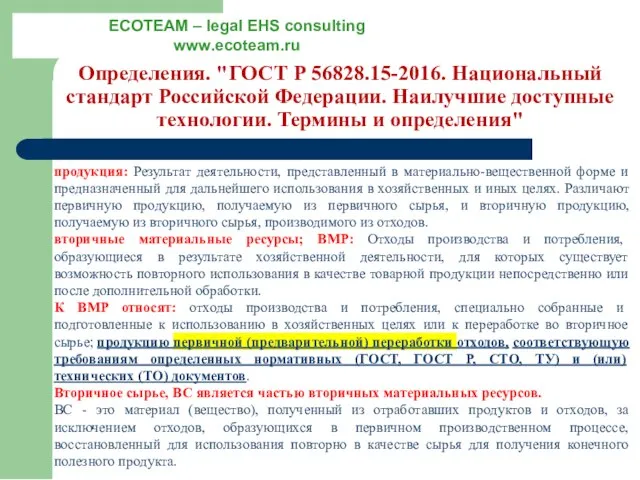 ECOTEAM – legal EHS consulting
www.ecoteam.ru

Определения. "ГОСТ Р 56828.15-2016. Национальный стандарт Российской Федерации. Наилучшие доступные технологии. Термины и определения"

продукция: Результат деятельности, представленный в материально-вещественной форме и предназначенный для дальнейшего использования в хозяйственных и иных целях. Различают первичную продукцию, получаемую из первичного сырья, и вторичную продукцию, получаемую из вторичного сырья, производимого из отходов.
вторичные материальные ресурсы; ВМР: Отходы производства и потребления, образующиеся в результате хозяйственной деятельности, для которых существует возможность повторного использования в качестве товарной продукции непосредственно или после дополнительной обработки.
К ВМР относят: отходы производства и потребления, специально собранные и подготовленные к использованию в хозяйственных целях или к переработке во вторичное сырье; продукцию первичной (предварительной) переработки отходов, соответствующую требованиям определенных нормативных (ГОСТ, ГОСТ Р, СТО, ТУ) и (или) технических (ТО) документов.
Вторичное сырье, ВС является частью вторичных материальных ресурсов.
ВС - это материал (вещество), полученный из отработавших продуктов и отходов, за исключением отходов, образующихся в первичном производственном процессе, восстановленный для использования повторно в качестве сырья для получения конечного полезного продукта.